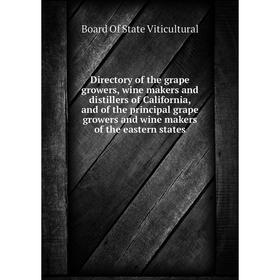 Board Of State Viticultural

Directory of the grape growers, wine makers and distillers of California, and of the principal grape growers and wine makers of the eastern states